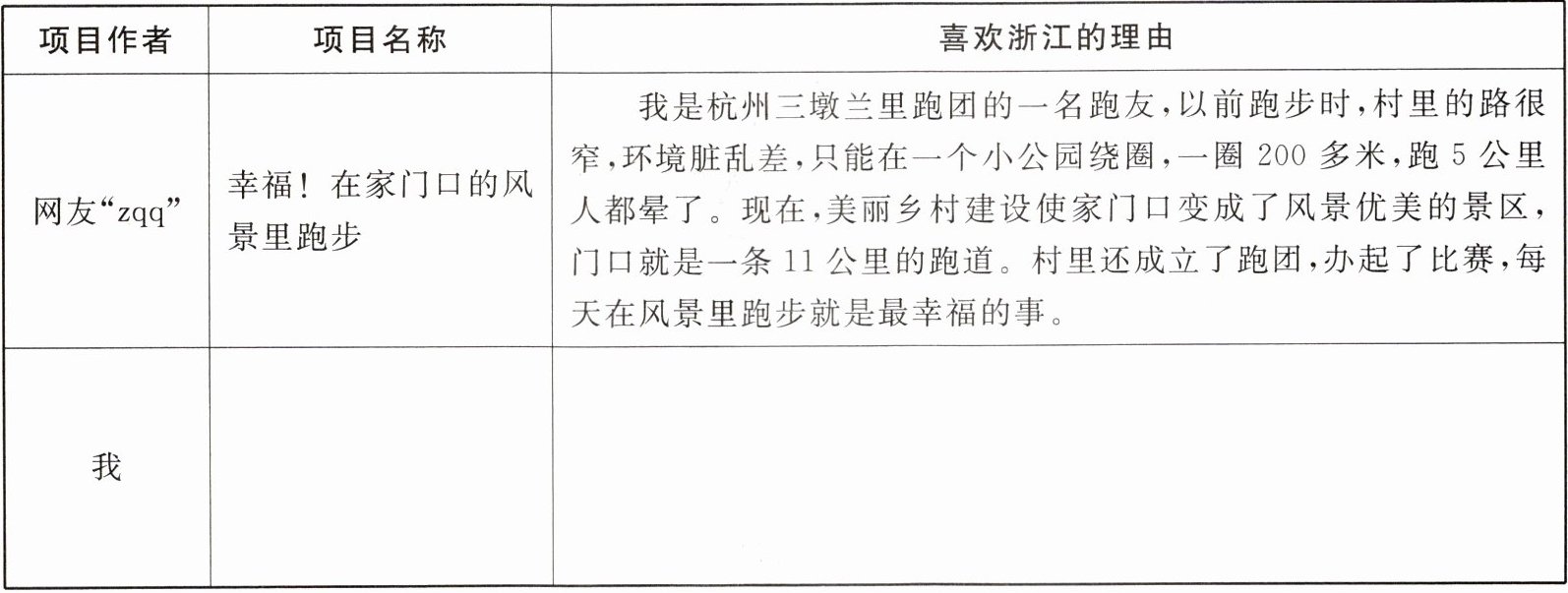 | 项目作者 | 项目名称 | 喜欢浙江的理由 |
|---|---|---|
| 网友“zqq” | 幸福！在家门口的风景里跑步 | 我是杭州三墩兰里跑团的一名跑友，以前跑步时，村里的路很窄，环境脏乱差，只能在一个小公园绕圈，一圈200多米，跑5公里人都晕了。现在，美丽乡村建设使家门口变成了风景优美的景区，门口就是一条11公里的跑道。村里还成立了跑团，办起了比赛，每天在风景里跑步就是最幸福的事。 |
| 我 |  |  |